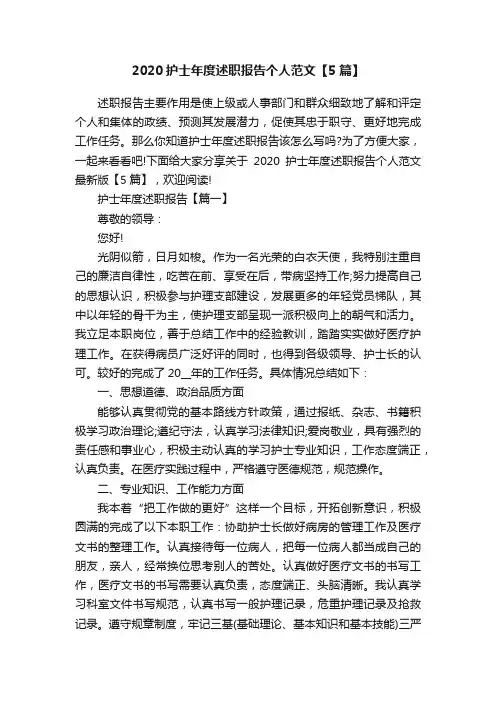 2020 护士年度述职报告个人范文【5 篇】

述职报告主要作用是使上级或人事部门和群众细致地了解和评定个人和集体的政绩、预测其发展潜力，促使其忠于职守、更好地完成工作任务。那么你知道护士年度述职报告该怎么写吗?为了方便大家，一起来看看吧!下面给大家分享关于 2020 护士年度述职报告个人范文最新版【5 篇】，欢迎阅读!

护士年度述职报告【篇一】

尊敬的领导：

您好!

光阴似箭，日月如梭。作为一名光荣的白衣天使，我特别注重自己的廉洁自律性，吃苦在前、享受在后，带病坚持工作;努力提高自己的思想认识，积极参与护理支部建设，发展更多的年轻党员梯队，其中以年轻的骨干为主，使护理支部呈现一派积极向上的朝气和活力。我立足本职岗位，善于总结工作中的经验教训，踏踏实实做好医疗护理工作。在获得病员广泛好评的同时，也得到各级领导、护士长的认可。较好的完成了 20__年的工作任务。具体情况总结如下：

一、思想道德、政治品质方面

能够认真贯彻党的基本路线方针政策，通过报纸、杂志、书籍积极学习政治理论;遵纪守法，认真学习法律知识;爱岗敬业，具有强烈的责任感和事业心，积极主动认真的学习护士专业知识，工作态度端正，认真负责。在医疗实践过程中，严格遵守医德规范，规范操作。

二、专业知识、工作能力方面

我本着“把工作做的更好”这样一个目标，开拓创新意识，积极圆满的完成了以下本职工作：协助护士长做好病房的管理工作及医疗文书的整理工作。认真接待每一位病人，把每一位病人都当成自己的朋友，亲人，经常换位思考别人的苦处。认真做好医疗文书的书写工作，医疗文书的书写需要认真负责，态度端正、头脑清晰。我认真学习科室文件书写规范，认真书写一般护理记录，危重护理记录及抢救记录。遵守规章制度，牢记三基(基础理论、基本知识和基本技能)三严